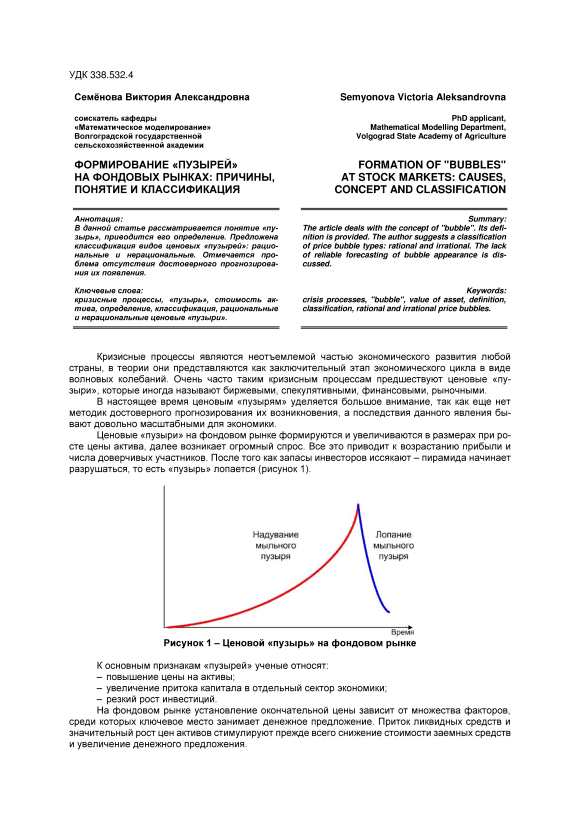 УДК 338.532.4

Семёнова Виктория Александровна

соискатель кафедры «Математическое моделирование» Волгоградской государственной сельскохозяйственной академии

ФОРМИРОВАНИЕ «ПУЗЫРЕЙ» НА ФОНДОВЫХ РЫНКАХ: ПРИЧИНЫ, ПОНЯТИЕ И КЛАССИФИКАЦИЯ

Аннотация:
В данной статье рассматривается понятие «пузырь», приводится его определение. Предложена классификация видов ценовых «пузырей»: рациональные и нерациональные. Отмечается проблема отсутствия достоверного прогнозирования их появления.

Ключевые слова:
кризисные процессы, «пузырь», стоимость актива, определение, классификация, рациональные и нерациональные ценовые «пузыри».

Semyonova Victoria Aleksandrovna

PhD applicant, Mathematical Modelling Department, Volgograd State Academy of Agriculture

FORMATION OF "BUBBLES" AT STOCK MARKETS: CAUSES, CONCEPT AND CLASSIFICATION

Summary:
The article deals with the concept of "bubble". Its definition is provided. The author suggests a classification of price bubble types: rational and irrational. The lack of reliable forecasting of bubble appearance is discussed.

Keywords:
crisis processes, "bubble", value of asset, definition, classification, rational and irrational price bubbles.

Кризисные процессы являются неотъемлемой частью экономического развития любой страны, в теории они представляются как заключительный этап экономического цикла в виде волновых колебаний. Очень часто таким кризисным процессам предшествуют ценовые «пузыри», которые иногда называют биржевыми, спекулятивными, финансовыми, рыночными.

В настоящее время ценовым «пузырям» уделяется большое внимание, так как еще нет методик достоверного прогнозирования их возникновения, а последствия данного явления бывают довольно масштабными для экономики.

Ценовые «пузыри» на фондовом рынке формируются и увеличиваются в размерах при росте цены актива, далее возникает огромный спрос. Все это приводит к возрастанию прибыли и числа доверчивых участников. После того как запасы инвесторов иссякают – пирамида начинает разрушаться, то есть «пузырь» лопается (рисунок 1).

Надувание мыльного пузыря

Лопание мыльного пузыря

Время

Рисунок 1 – Ценовой «пузырь» на фондовом рынке

К основным признакам «пузырей» ученые относят:
– повышение цены на активы;
– увеличение притока капитала в отдельный сектор экономики;
– резкий рост инвестиций.

На фондовом рынке установление окончательной цены зависит от множества факторов, среди которых ключевое место занимает денежное предложение. Приток ликвидных средств и значительный рост цен активов стимулируют прежде всего снижение стоимости заемных средств и увеличение денежного предложения.